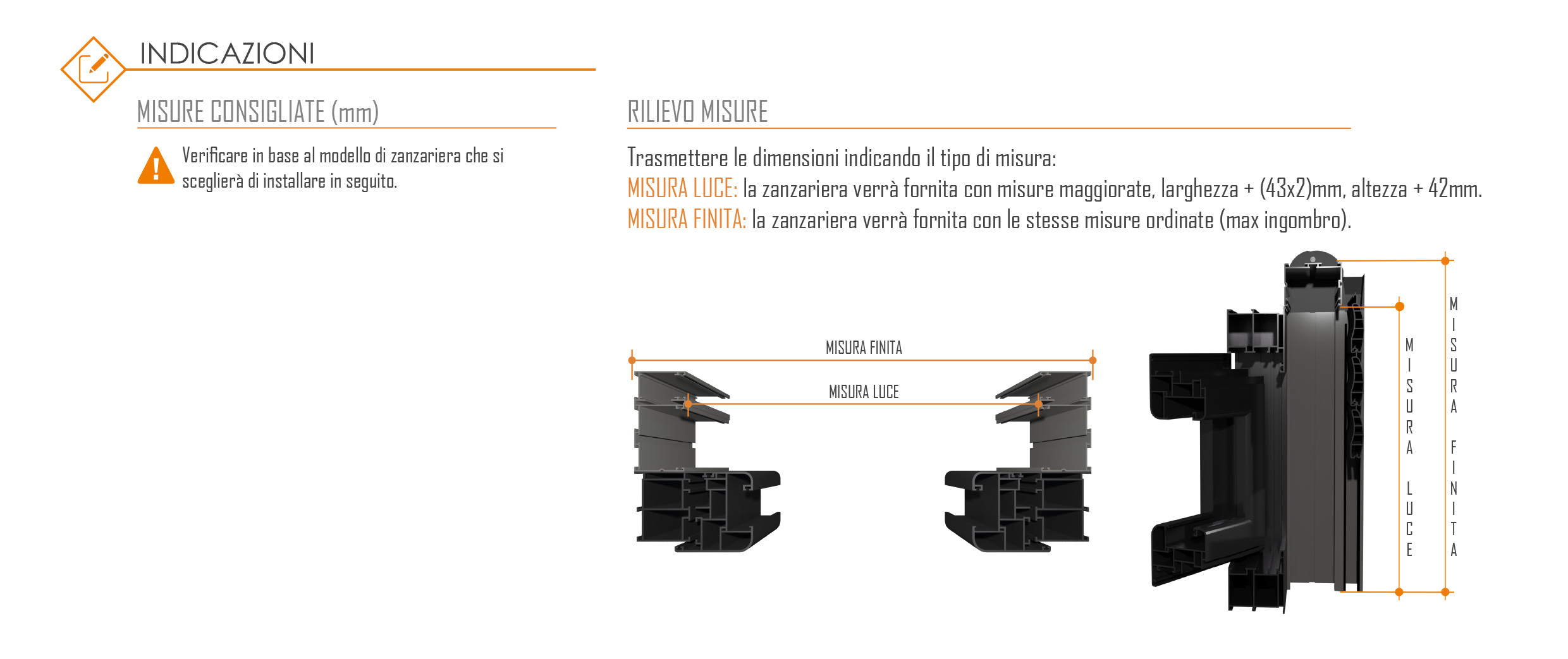 INDICAZIONI

MISURE CONSIGLIATE (mm)

Verificare in base al modello di zanzariera che si sceglierà di installare in seguito.

RILIEVO MISURE

Trasmettere le dimensioni indicando il tipo di misura:
MISURA LUCE: la zanzariera verrà fornita con misure maggiorate, larghezza + (43x2)mm, altezza + 42mm.
MISURA FINITA: la zanzariera verrà fornita con le stesse misure ordinate (max ingombro).

MISURA FINITA

MISURA LUCE

MISURA LUCE

MISURA FINITA